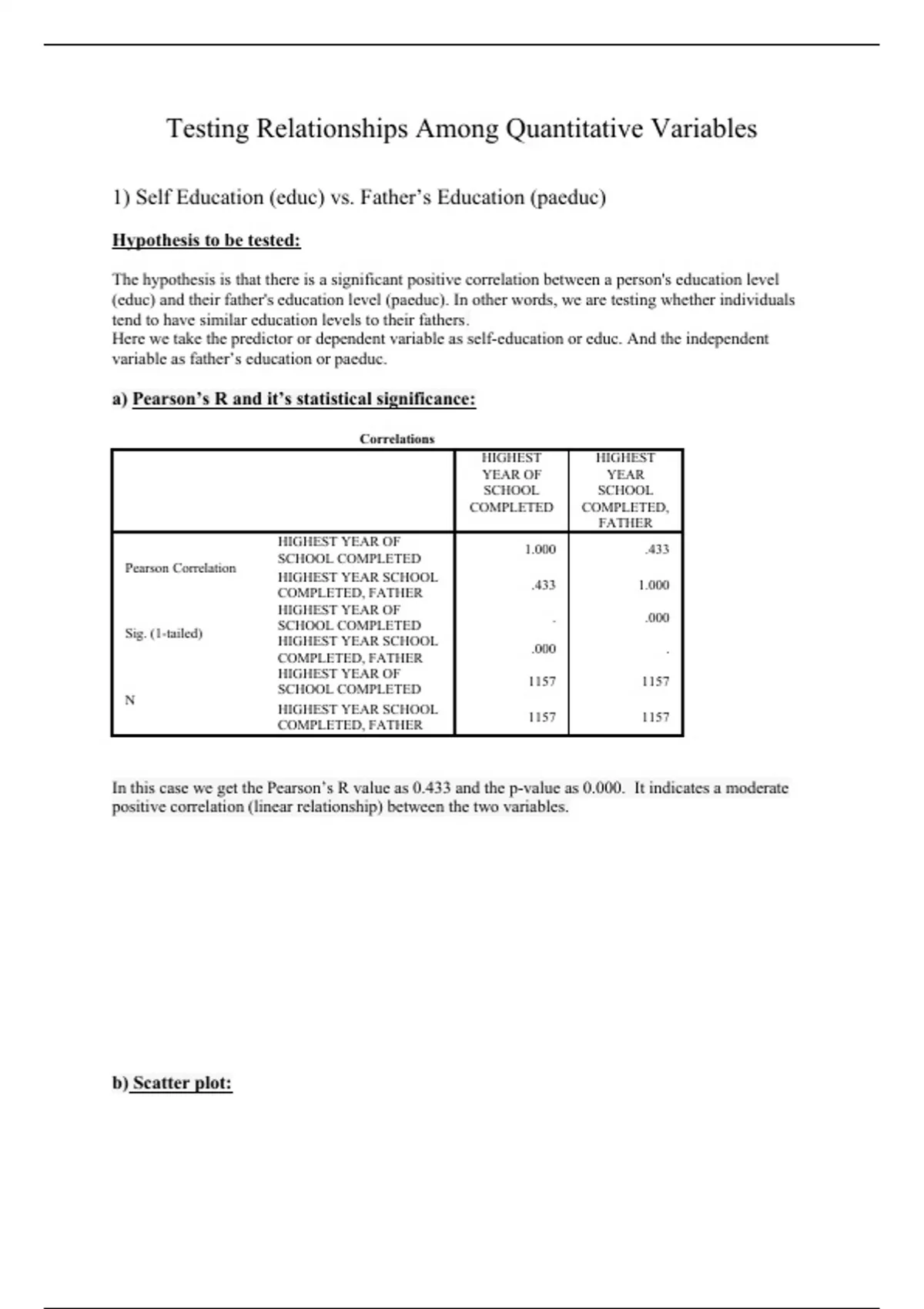 Testing Relationships Among Quantitative Variables

1) Self Education (educ) vs. Father's Education (paeduc)

Hypothesis to be tested:

The hypothesis is that there is a significant positive correlation between a person's education level (educ) and their father's education level (paeduc). In other words, we are testing whether individuals tend to have similar education levels to their fathers.
Here we take the predictor or dependent variable as self-education or educ. And the independent variable as father's education or paeduc.

a) Pearson's R and it's statistical significance:

Correlations

| | | HIGHEST YEAR OF SCHOOL COMPLETED | HIGHEST YEAR SCHOOL COMPLETED, FATHER |
|---|---|---|---|
| Pearson Correlation | HIGHEST YEAR OF SCHOOL COMPLETED | 1.000 | .433 |
| | HIGHEST YEAR SCHOOL COMPLETED, FATHER | .433 | 1.000 |
| Sig. (1-tailed) | HIGHEST YEAR OF SCHOOL COMPLETED | . | .000 |
| | HIGHEST YEAR SCHOOL COMPLETED, FATHER | .000 | . |
| N | HIGHEST YEAR OF SCHOOL COMPLETED | 1157 | 1157 |
| | HIGHEST YEAR SCHOOL COMPLETED, FATHER | 1157 | 1157 |

In this case we get the Pearson's R value as 0.433 and the p-value as 0.000. It indicates a moderate positive correlation (linear relationship) between the two variables.

b) Scatter plot: